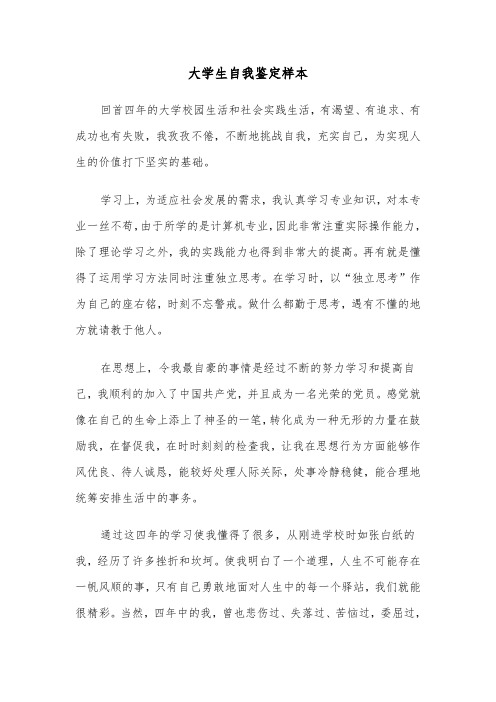 大学生自我鉴定样本

回首四年的大学校园生活和社会实践生活，有渴望、有追求、有成功也有失败，我孜孜不倦，不断地挑战自我，充实自己，为实现人生的价值打下坚实的基础。

学习上，为适应社会发展的需求，我认真学习专业知识，对本专业一丝不苟，由于所学的是计算机专业，因此非常注重实际操作能力，除了理论学习之外，我的实践能力也得到非常大的提高。再有就是懂得了运用学习方法同时注重独立思考。在学习时，以“独立思考”作为自己的座右铭，时刻不忘警戒。做什么都勤于思考，遇有不懂的地方就请教于他人。

在思想上，令我最自豪的事情是经过不断的努力学习和提高自己，我顺利的加入了中国共产党，并且成为一名光荣的党员。感觉就像在自己的生命上添上了神圣的一笔，转化成为一种无形的力量在鼓励我，在督促我，在时时刻刻的检查我，让我在思想行为方面能够作风优良、待人诚恳，能较好处理人际关际，处事冷静稳健，能合理地统筹安排生活中的事务。

通过这四年的学习使我懂得了很多，从刚进学校时如张白纸的我，经历了许多挫折和坎坷。使我明白了一个道理，人生不可能存在一帆风顺的事，只有自己勇敢地面对人生中的每一个驿站，我们就能很精彩。当然，四年中的我，曾也悲伤过、失落过、苦恼过，委屈过，